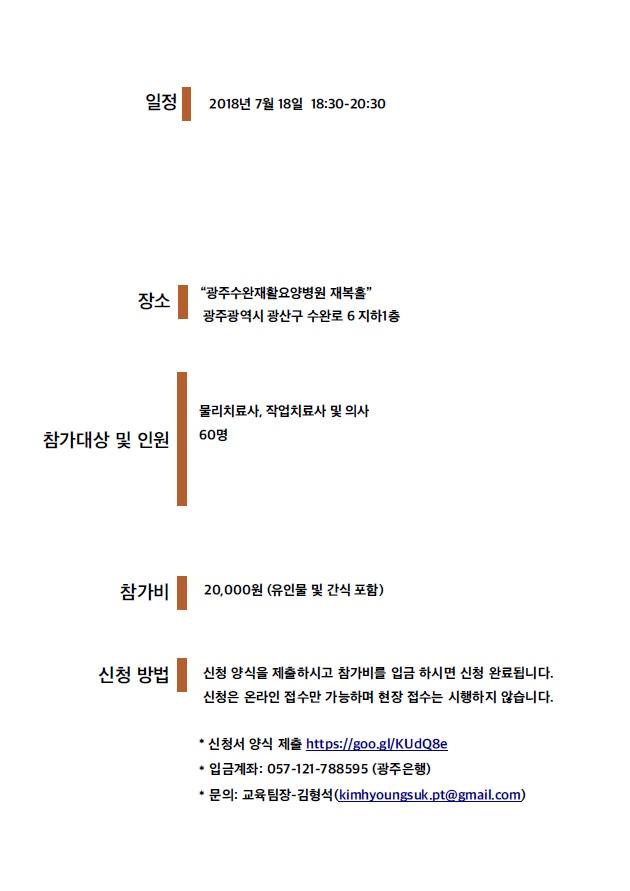 일정
2018년 7월 18일 18:30-20:30

장소
"광주수완재활요양병원 재복홀"
광주광역시 광산구 수완로 6 지하1층

참가대상 및 인원
물리치료사, 작업치료사 및 의사
60명

참가비
20,000원 (유인물 및 간식 포함)

신청 방법
신청 양식을 제출하시고 참가비를 입금 하시면 신청 완료됩니다.
신청은 온라인 접수만 가능하며 현장 접수는 시행하지 않습니다.

* 신청서 양식 제출 https://goo.gl/KUdQ8e
* 입금계좌: 057-121-788595 (광주은행)
* 문의: 교육팀장-김형석(kimhyoungsuk.pt@gmail.com)